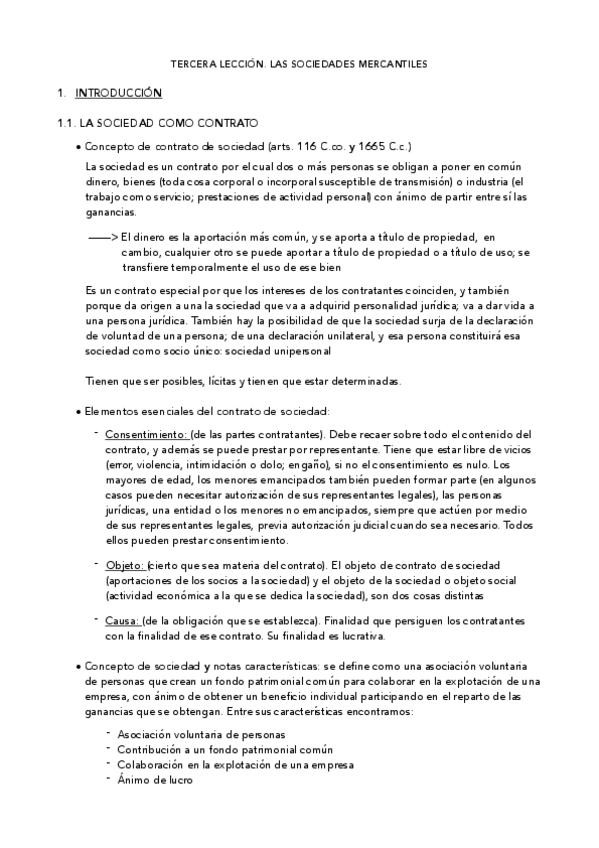 TERCERA LECCIÓN. LAS SOCIEDADES MERCANTILES

1. INTRODUCCIÓN

1.1. LA SOCIEDAD COMO CONTRATO

• Concepto de contrato de sociedad (arts. 116 C.co. y 1665 C.c.)

La sociedad es un contrato por el cual dos o más personas se obligan a poner en común dinero, bienes (toda cosa corporal o incorporal susceptible de transmisión) o industria (el trabajo como servicio; prestaciones de actividad personal) con ánimo de partir entre sí las ganancias.

——> El dinero es la aportación más común, y se aporta a título de propiedad, en cambio, cualquier otro se puede aportar a título de propiedad o a título de uso; se transfiere temporalmente el uso de ese bien

Es un contrato especial por que los intereses de los contratantes coinciden, y también porque da origen a una la sociedad que va a adquirid personalidad jurídica; va a dar vida a una persona jurídica. También hay la posibilidad de que la sociedad surja de la declaración de voluntad de una persona; de una declaración unilateral, y esa persona constituirá esa sociedad como socio único: sociedad unipersonal

Tienen que ser posibles, lícitas y tienen que estar determinadas.

• Elementos esenciales del contrato de sociedad:

- Consentimiento: (de las partes contratantes). Debe recaer sobre todo el contenido del contrato, y además se puede prestar por representante. Tiene que estar libre de vicios (error, violencia, intimidación o dolo; engaño), si no el consentimiento es nulo. Los mayores de edad, los menores emancipados también pueden formar parte (en algunos casos pueden necesitar autorización de sus representantes legales), las personas jurídicas, una entidad o los menores no emancipados, siempre que actúen por medio de sus representantes legales, previa autorización judicial cuando sea necesario. Todos ellos pueden prestar consentimiento.

- Objeto: (cierto que sea materia del contrato). El objeto de contrato de sociedad (aportaciones de los socios a la sociedad) y el objeto de la sociedad o objeto social (actividad económica a la que se dedica la sociedad), son dos cosas distintas

- Causa: (de la obligación que se establezca). Finalidad que persiguen los contratantes con la finalidad de ese contrato. Su finalidad es lucrativa.

• Concepto de sociedad y notas características: se define como una asociación voluntaria de personas que crean un fondo patrimonial común para colaborar en la explotación de una empresa, con ánimo de obtener un beneficio individual participando en el reparto de las ganancias que se obtengan. Entre sus características encontramos:

- Asociación voluntaria de personas
- Contribución a un fondo patrimonial común
- Colaboración en la explotación de una empresa
- Ánimo de lucro